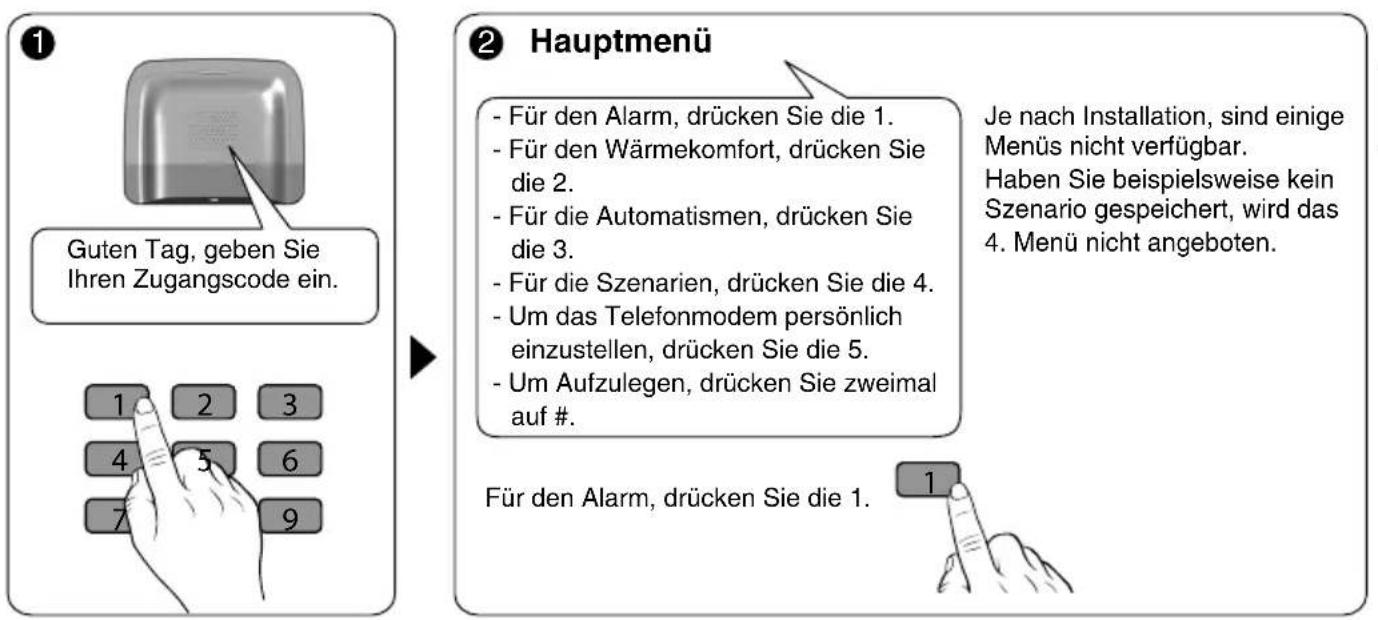 ❶

Guten Tag, geben Sie Ihren Zugangscode ein.

1 2 3
4 5 6
7 9

❷ Hauptmenü

- Für den Alarm, drücken Sie die 1.
- Für den Wärmekomfort, drücken Sie die 2.
- Für die Automatismen, drücken Sie die 3.
- Für die Szenarien, drücken Sie die 4.
- Um das Telefonmodem persönlich einzustellen, drücken Sie die 5.
- Um Aufzulegen, drücken Sie zweimal auf #.

Je nach Installation, sind einige Menüs nicht verfügbar.
Haben Sie beispielsweise kein Szenario gespeichert, wird das 4. Menü nicht angeboten.

Für den Alarm, drücken Sie die 1.

1